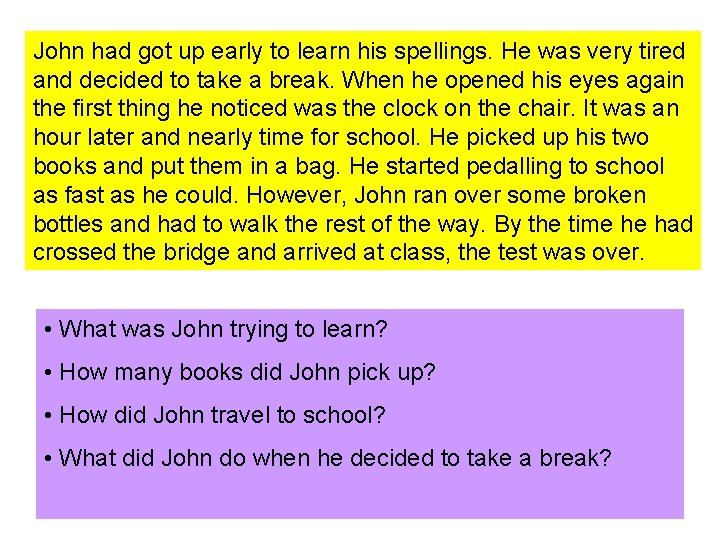 John had got up early to learn his spellings. He was very tired and decided to take a break. When he opened his eyes again the first thing he noticed was the clock on the chair. It was an hour later and nearly time for school. He picked up his two books and put them in a bag. He started pedalling to school as fast as he could. However, John ran over some broken bottles and had to walk the rest of the way. By the time he had crossed the bridge and arrived at class, the test was over.

• What was John trying to learn?

• How many books did John pick up?

• How did John travel to school?

• What did John do when he decided to take a break?